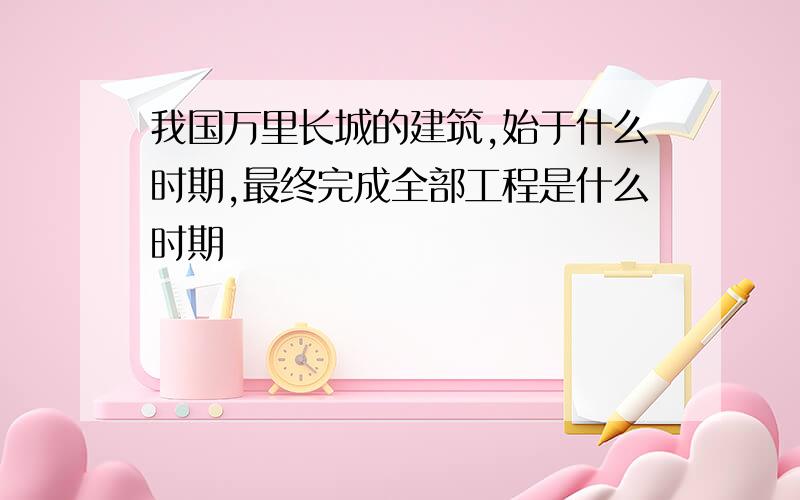 我国万里长城的建筑,始于什么时期,最终完成全部工程是什么时期